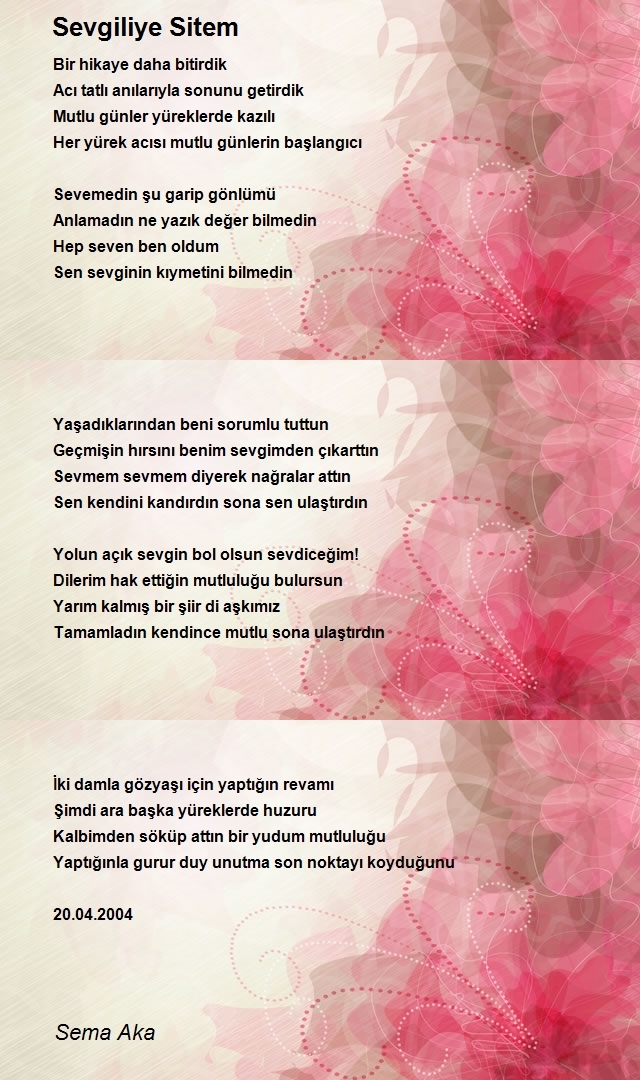 Sevgiliye Sitem

Bir hikaye daha bitirdik
Acı tatlı anılarıyla sonunu getirdik
Mutlu günler yüreklerde kazılı
Her yürek acısı mutlu günlerin başlangıcı

Sevemedin şu garip gönlümü
Anlamadın ne yazık değer bilmedin
Hep seven ben oldum
Sen sevginin kıymetini bilmedin

Yaşadıklarından beni sorumlu tuttun
Geçmişin hırsını benim sevgimden çıkarttın
Sevmem sevmem diyerek nağralar attın
Sen kendini kandırdın sona sen ulaştırdın

Yolun açık sevgin bol olsun sevdiceğim!
Dilerim hak ettiğin mutluluğu bulursun
Yarım kalmış bir şiir di aşkımız
Tamamladın kendince mutlu sona ulaştırdın

İki damla gözyaşı için yaptığın revamı
Şimdi ara başka yüreklerde huzuru
Kalbimden söküp attın bir yudum mutluluğu
Yaptığınla gurur duy unutma son noktayı koyduğunu

20.04.2004

Sema Aka